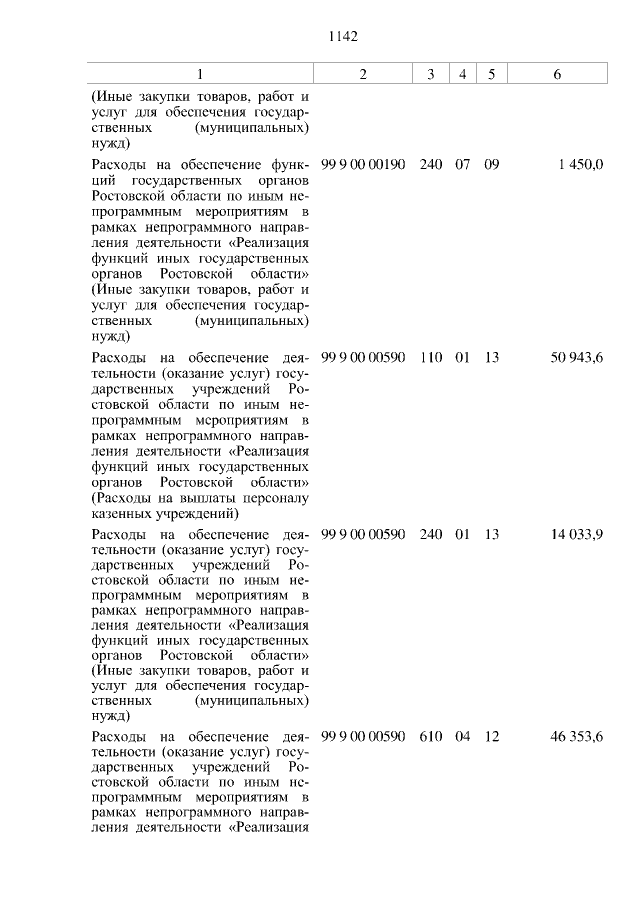 1142

| 1 | 2 | 3 | 4 | 5 | 6 |
|---|---|---|---|---|---|
| (Иные закупки товаров, работ и услуг для обеспечения государственных (муниципальных) нужд) | | | | | |
| Расходы на обеспечение функций государственных органов Ростовской области по иным непрограммным мероприятиям в рамках непрограммного направления деятельности «Реализация функций иных государственных органов Ростовской области» (Иные закупки товаров, работ и услуг для обеспечения государственных (муниципальных) нужд) | 99 9 00 00190 | 240 | 07 | 09 | 1 450,0 |
| Расходы на обеспечение деятельности (оказание услуг) государственных учреждений Ростовской области по иным непрограммным мероприятиям в рамках непрограммного направления деятельности «Реализация функций иных государственных органов Ростовской области» (Расходы на выплаты персоналу казенных учреждений) | 99 9 00 00590 | 110 | 01 | 13 | 50 943,6 |
| Расходы на обеспечение деятельности (оказание услуг) государственных учреждений Ростовской области по иным непрограммным мероприятиям в рамках непрограммного направления деятельности «Реализация функций иных государственных органов Ростовской области» (Иные закупки товаров, работ и услуг для обеспечения государственных (муниципальных) нужд) | 99 9 00 00590 | 240 | 01 | 13 | 14 033,9 |
| Расходы на обеспечение деятельности (оказание услуг) государственных учреждений Ростовской области по иным непрограммным мероприятиям в рамках непрограммного направления деятельности «Реализация | 99 9 00 00590 | 610 | 04 | 12 | 46 353,6 |